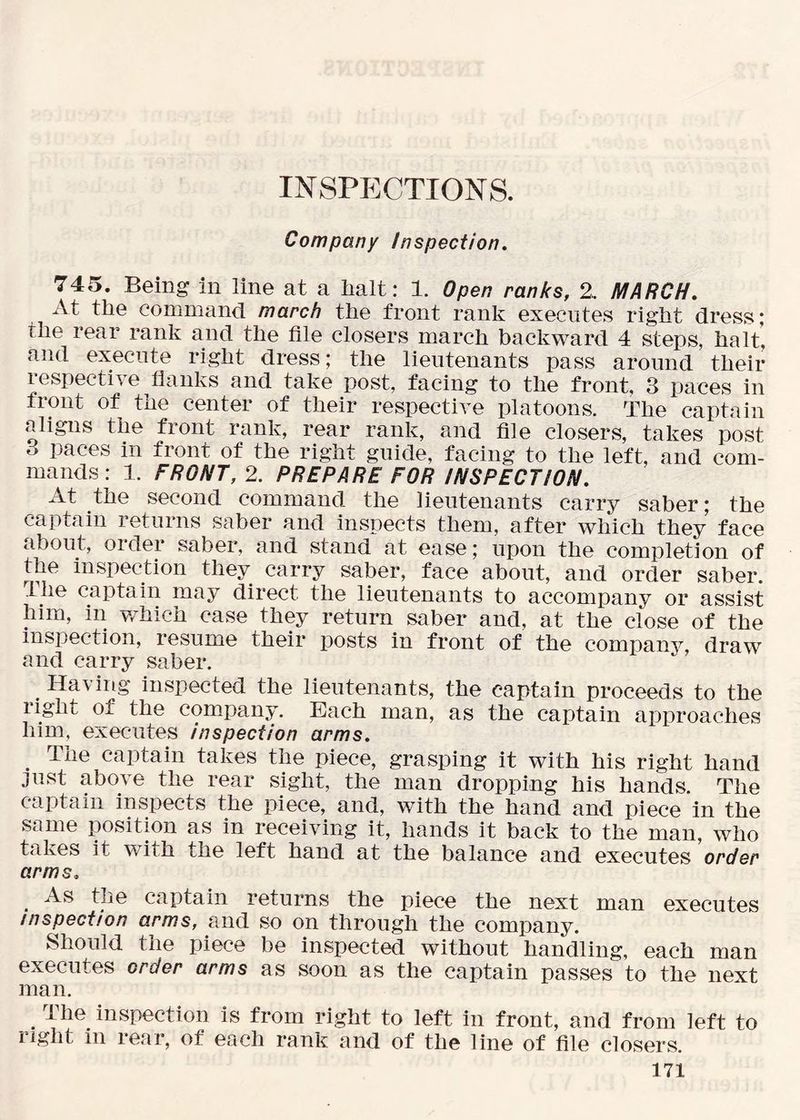 INSPECTIONS.

Company Inspection.

745. Being in line at a halt: 1. Open ranks, 2. MARCH.

At the command march the front rank executes right dress; the rear rank and the file closers march backward 4 steps, halt, and execute right dress; the lieutenants pass around their respective flanks and take post, facing to the front, 3 paces in front of the center of their respective platoons. The captain aligns the front rank, rear rank, and file closers, takes post 3 paces in front of the right guide, facing to the left, and commands: 1. FRONT, 2. PREPARE FOR INSPECTION.

At the second command the lieutenants carry saber; the captain returns saber and inspects them, after which they face about, order saber, and stand at ease; upon the completion of the inspection they carry saber, face about, and order saber. The captain may direct the lieutenants to accompany or assist him, in which case they return saber and, at the close of the inspection, resume their posts in front of the company, draw and carry saber.

Having inspected the lieutenants, the captain proceeds to the right of the company. Each man, as the captain approaches him, executes inspection arms.

The captain takes the piece, grasping it with his right hand just above the rear sight, the man dropping his hands. The captain inspects the piece, and, with the hand and piece in the same position as in receiving it, hands it back to the man, who takes it with the left hand at the balance and executes order arms.

As the captain returns the piece the next man executes inspection arms, and so on through the company.

Should the piece be inspected without handling, each man executes order arms as soon as the captain passes to the next man.

The inspection is from right to left in front, and from left to right in rear, of each rank and of the line of file closers.

171